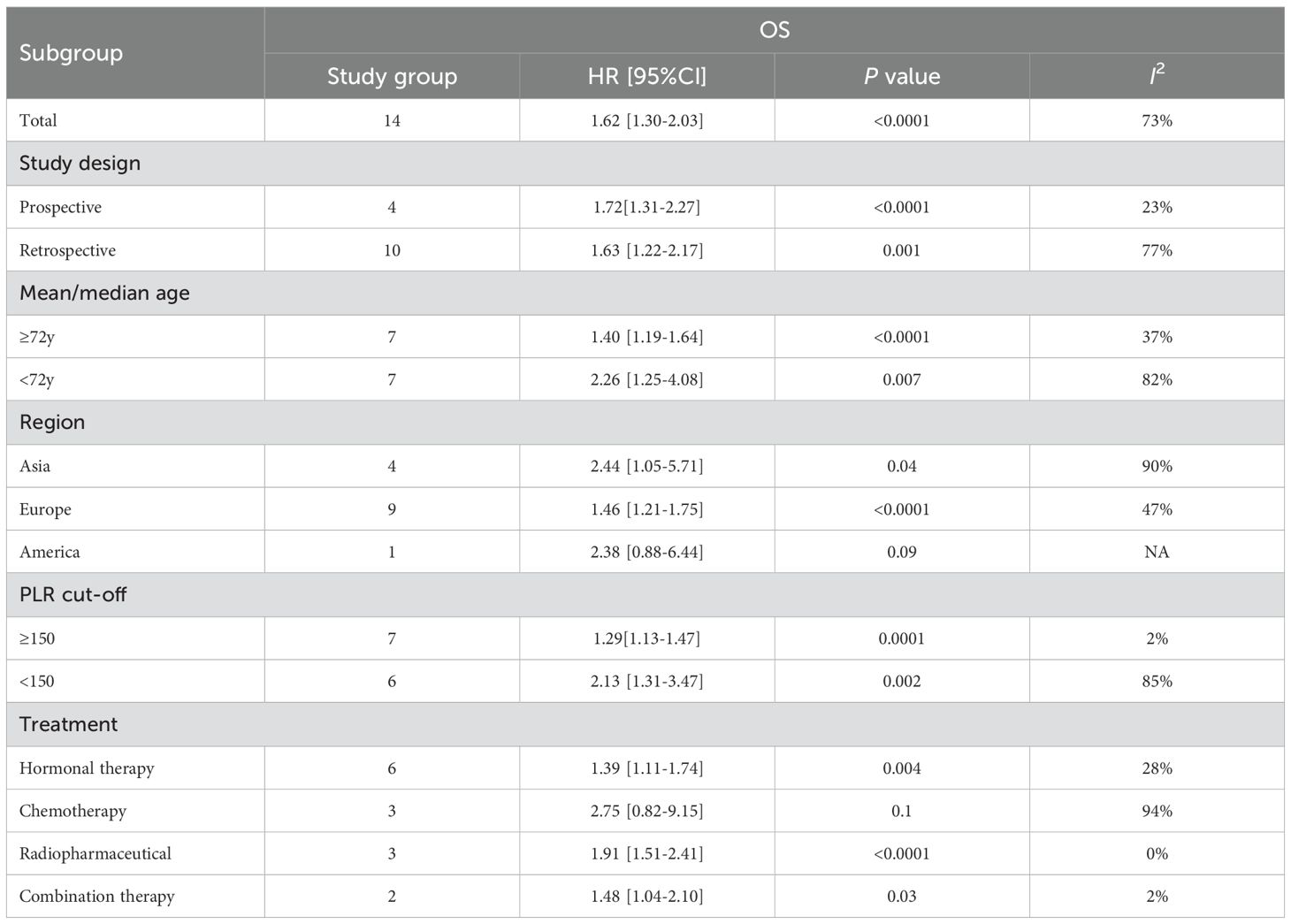 | Subgroup | OS | | | |
|---|---|---|---|---|
| | Study group | HR [95%CI] | P value | $I^2$ |
| Total | 14 | 1.62 [1.30-2.03] | <0.0001 | 73% |
| Study design | | | | |
| Prospective | 4 | 1.72[1.31-2.27] | <0.0001 | 23% |
| Retrospective | 10 | 1.63 [1.22-2.17] | 0.001 | 77% |
| Mean/median age | | | | |
| ≥72y | 7 | 1.40 [1.19-1.64] | <0.0001 | 37% |
| <72y | 7 | 2.26 [1.25-4.08] | 0.007 | 82% |
| Region | | | | |
| Asia | 4 | 2.44 [1.05-5.71] | 0.04 | 90% |
| Europe | 9 | 1.46 [1.21-1.75] | <0.0001 | 47% |
| America | 1 | 2.38 [0.88-6.44] | 0.09 | NA |
| PLR cut-off | | | | |
| ≥150 | 7 | 1.29[1.13-1.47] | 0.0001 | 2% |
| <150 | 6 | 2.13 [1.31-3.47] | 0.002 | 85% |
| Treatment | | | | |
| Hormonal therapy | 6 | 1.39 [1.11-1.74] | 0.004 | 28% |
| Chemotherapy | 3 | 2.75 [0.82-9.15] | 0.1 | 94% |
| Radiopharmaceutical | 3 | 1.91 [1.51-2.41] | <0.0001 | 0% |
| Combination therapy | 2 | 1.48 [1.04-2.10] | 0.03 | 2% |